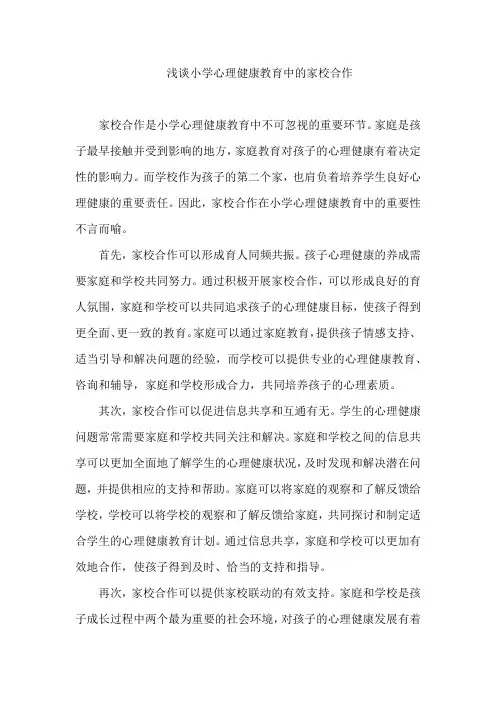 浅谈小学心理健康教育中的家校合作

家校合作是小学心理健康教育中不可忽视的重要环节。家庭是孩子最早接触并受到影响的地方，家庭教育对孩子的心理健康有着决定性的影响力。而学校作为孩子的第二个家，也肩负着培养学生良好心理健康的重要责任。因此，家校合作在小学心理健康教育中的重要性不言而喻。

首先，家校合作可以形成育人同频共振。孩子心理健康的养成需要家庭和学校共同努力。通过积极开展家校合作，可以形成良好的育人氛围，家庭和学校可以共同追求孩子的心理健康目标，使孩子得到更全面、更一致的教育。家庭可以通过家庭教育，提供孩子情感支持、适当引导和解决问题的经验，而学校可以提供专业的心理健康教育、咨询和辅导，家庭和学校形成合力，共同培养孩子的心理素质。

其次，家校合作可以促进信息共享和互通有无。学生的心理健康问题常常需要家庭和学校共同关注和解决。家庭和学校之间的信息共享可以更加全面地了解学生的心理健康状况，及时发现和解决潜在问题，并提供相应的支持和帮助。家庭可以将家庭的观察和了解反馈给学校，学校可以将学校的观察和了解反馈给家庭，共同探讨和制定适合学生的心理健康教育计划。通过信息共享，家庭和学校可以更加有效地合作，使孩子得到及时、恰当的支持和指导。

再次，家校合作可以提供家校联动的有效支持。家庭和学校是孩子成长过程中两个最为重要的社会环境，对孩子的心理健康发展有着